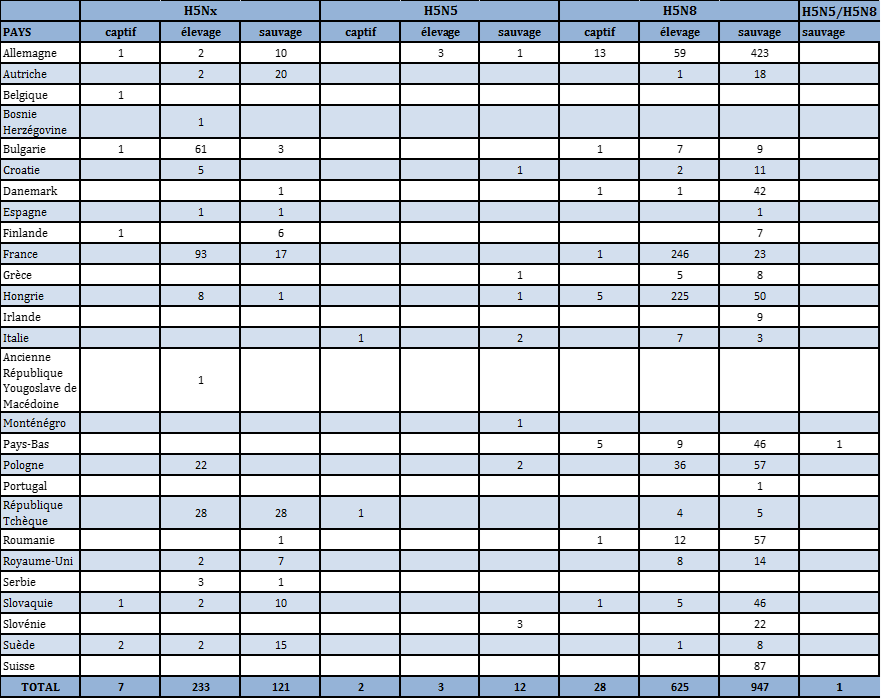 | | H5Nx | | | H5N5 | | | H5N8 | | | H5N5/H5N8 |
|---|---|---|---|---|---|---|---|---|---|---|
| PAYS | captif | élevage | sauvage | captif | élevage | sauvage | captif | élevage | sauvage | sauvage |
| Allemagne | 1 | 2 | 10 | | 3 | 1 | 13 | 59 | 423 | |
| Autriche | | 2 | 20 | | | | | 1 | 18 | |
| Belgique | 1 | | | | | | | | | |
| Bosnie Herzégovine | | 1 | | | | | | | | |
| Bulgarie | 1 | 61 | 3 | | | | 1 | 7 | 9 | |
| Croatie | | 5 | | | | 1 | | 2 | 11 | |
| Danemark | | | 1 | | | | 1 | 1 | 42 | |
| Espagne | | 1 | 1 | | | | | | 1 | |
| Finlande | 1 | | 6 | | | | | | 7 | |
| France | | 93 | 17 | | | | 1 | 246 | 23 | |
| Grèce | | | | | | 1 | | 5 | 8 | |
| Hongrie | | 8 | 1 | | | 1 | 5 | 225 | 50 | |
| Irlande | | | | | | | | | 9 | |
| Italie | | | | 1 | | 2 | | 7 | 3 | |
| Ancienne République Yougoslave de Macédoine | | 1 | | | | | | | | |
| Monténégro | | | | | | 1 | | | | |
| Pays-Bas | | | | | | | 5 | 9 | 46 | 1 |
| Pologne | | 22 | | | | 2 | | 36 | 57 | |
| Portugal | | | | | | | | | 1 | |
| République Tchèque | | 28 | 28 | 1 | | | | 4 | 5 | |
| Roumanie | | | 1 | | | | 1 | 12 | 57 | |
| Royaume-Uni | | 2 | 7 | | | | | 8 | 14 | |
| Serbie | | 3 | 1 | | | | | | | |
| Slovaquie | 1 | 2 | 10 | | | | 1 | 5 | 46 | |
| Slovénie | | | | | | 3 | | | 22 | |
| Suède | 2 | 2 | 15 | | | | | 1 | 8 | |
| Suisse | | | | | | | | | 87 | |
| TOTAL | 7 | 233 | 121 | 2 | 3 | 12 | 28 | 625 | 947 | 1 |